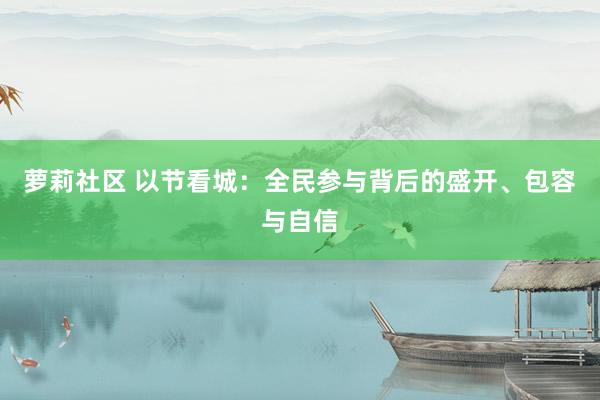 萝莉社区 以节看城：全民参与背后的盛开、包容与自信